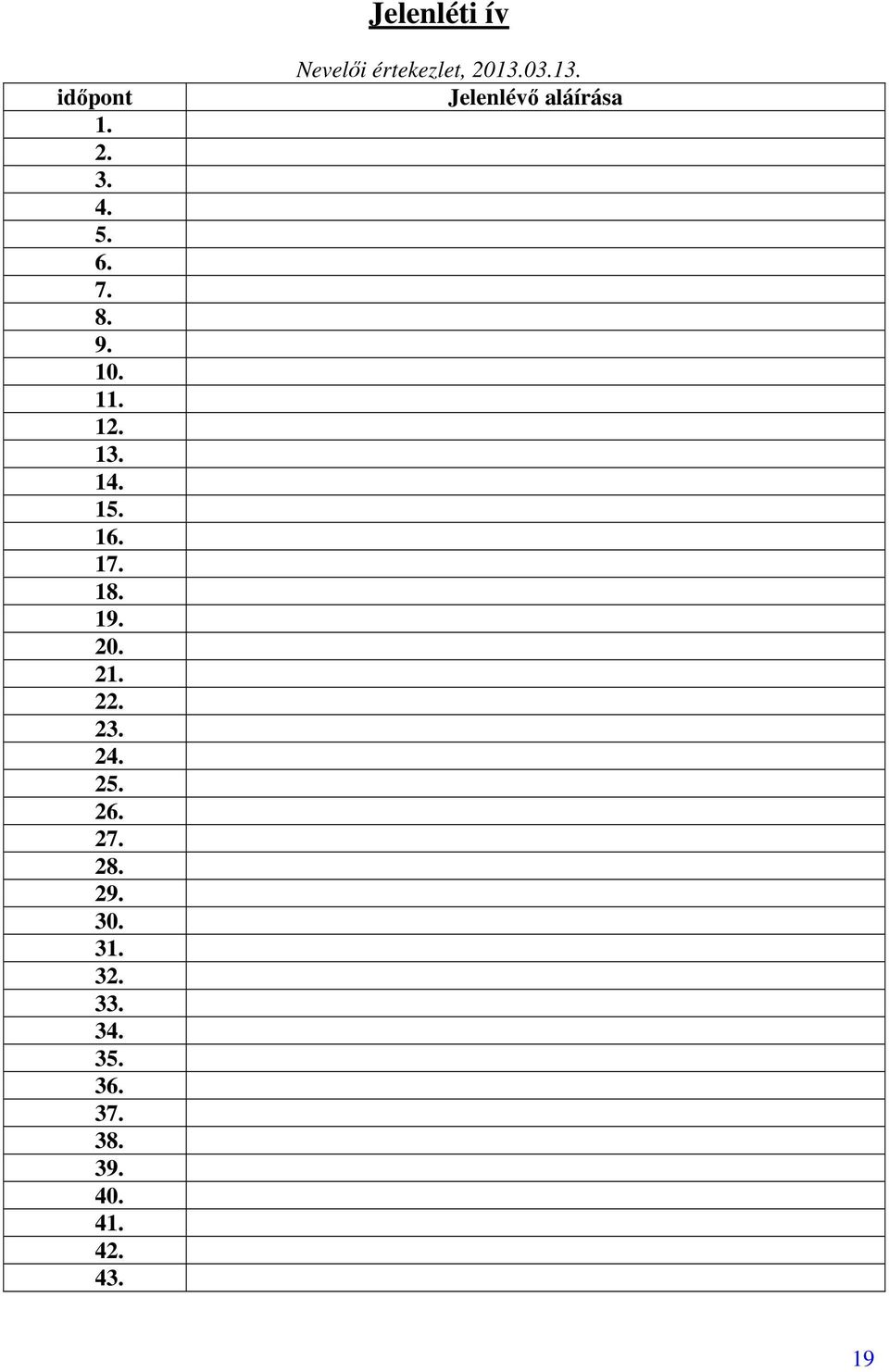 Jelenléti ív

Nevelői értekezlet, 2013.03.13.

| időpont | Jelenlévő aláírása |
|---|---|
| 1. | |
| 2. | |
| 3. | |
| 4. | |
| 5. | |
| 6. | |
| 7. | |
| 8. | |
| 9. | |
| 10. | |
| 11. | |
| 12. | |
| 13. | |
| 14. | |
| 15. | |
| 16. | |
| 17. | |
| 18. | |
| 19. | |
| 20. | |
| 21. | |
| 22. | |
| 23. | |
| 24. | |
| 25. | |
| 26. | |
| 27. | |
| 28. | |
| 29. | |
| 30. | |
| 31. | |
| 32. | |
| 33. | |
| 34. | |
| 35. | |
| 36. | |
| 37. | |
| 38. | |
| 39. | |
| 40. | |
| 41. | |
| 42. | |
| 43. | |

19